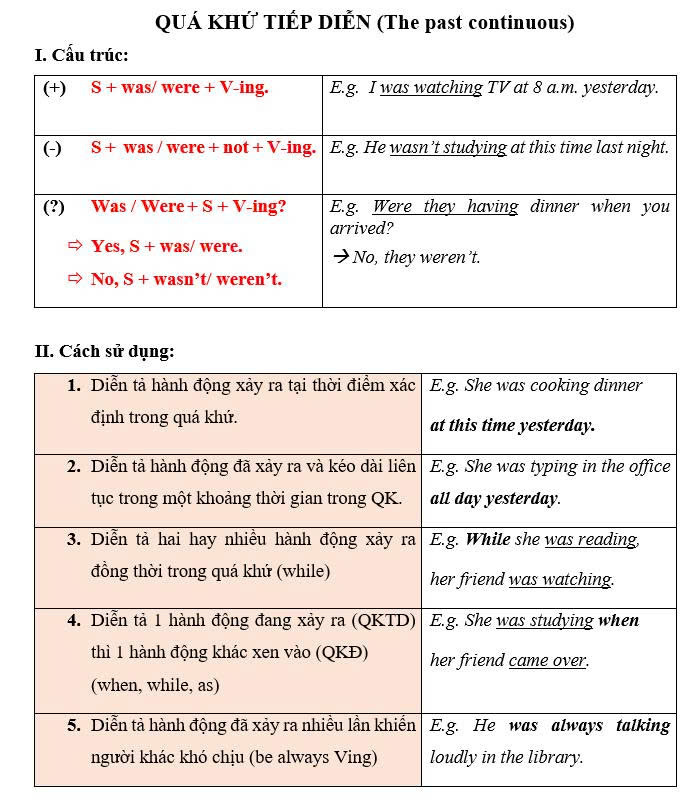 QUÁ KHỨ TIẾP DIỄN (The past continuous)

I. Cấu trúc:

| | |
|---|---|
| (+) S + was/ were + V-ing. | E.g. I was watching TV at 8 a.m. yesterday. |
| (-) S + was / were + not + V-ing. | E.g. He wasn't studying at this time last night. |
| (?) Was / Were + S + V-ing? ⇨ Yes, S + was/ were. ⇨ No, S + wasn't/ weren't. | E.g. Were they having dinner when you arrived? → No, they weren't. |

II. Cách sử dụng:

| | |
|---|---|
| 1. Diễn tả hành động xảy ra tại thời điểm xác định trong quá khứ. | E.g. She was cooking dinner at this time yesterday. |
| 2. Diễn tả hành động đã xảy ra và kéo dài liên tục trong một khoảng thời gian trong QK. | E.g. She was typing in the office all day yesterday. |
| 3. Diễn tả hai hay nhiều hành động xảy ra đồng thời trong quá khứ (while) | E.g. While she was reading, her friend was watching. |
| 4. Diễn tả 1 hành động đang xảy ra (QKTD) thì 1 hành động khác xen vào (QKĐ) (when, while, as) | E.g. She was studying when her friend came over. |
| 5. Diễn tả hành động đã xảy ra nhiều lần khiến người khác khó chịu (be always Ving) | E.g. He was always talking loudly in the library. |